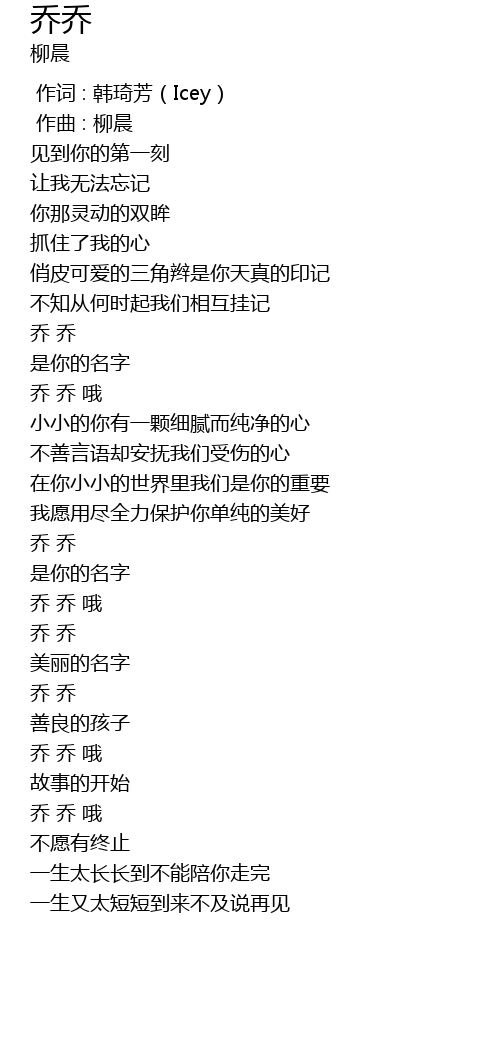 乔乔
柳晨

作词 : 韩琦芳（Icey）
作曲 : 柳晨
见到你的第一刻
让我无法忘记
你那灵动的双眸
抓住了我的心
俏皮可爱的三角辫是你天真的印记
不知从何时起我们相互挂记
乔 乔
是你的名字
乔 乔 哦
小小的你有一颗细腻而纯净的心
不善言语却安抚我们受伤的心
在你小小的世界里我们是你的重要
我愿用尽全力保护你单纯的美好
乔 乔
是你的名字
乔 乔 哦
乔 乔
美丽的名字
乔 乔
善良的孩子
乔 乔 哦
故事的开始
乔 乔 哦
不愿有终止
一生太长长到不能陪你走完
一生又太短短到来不及说再见